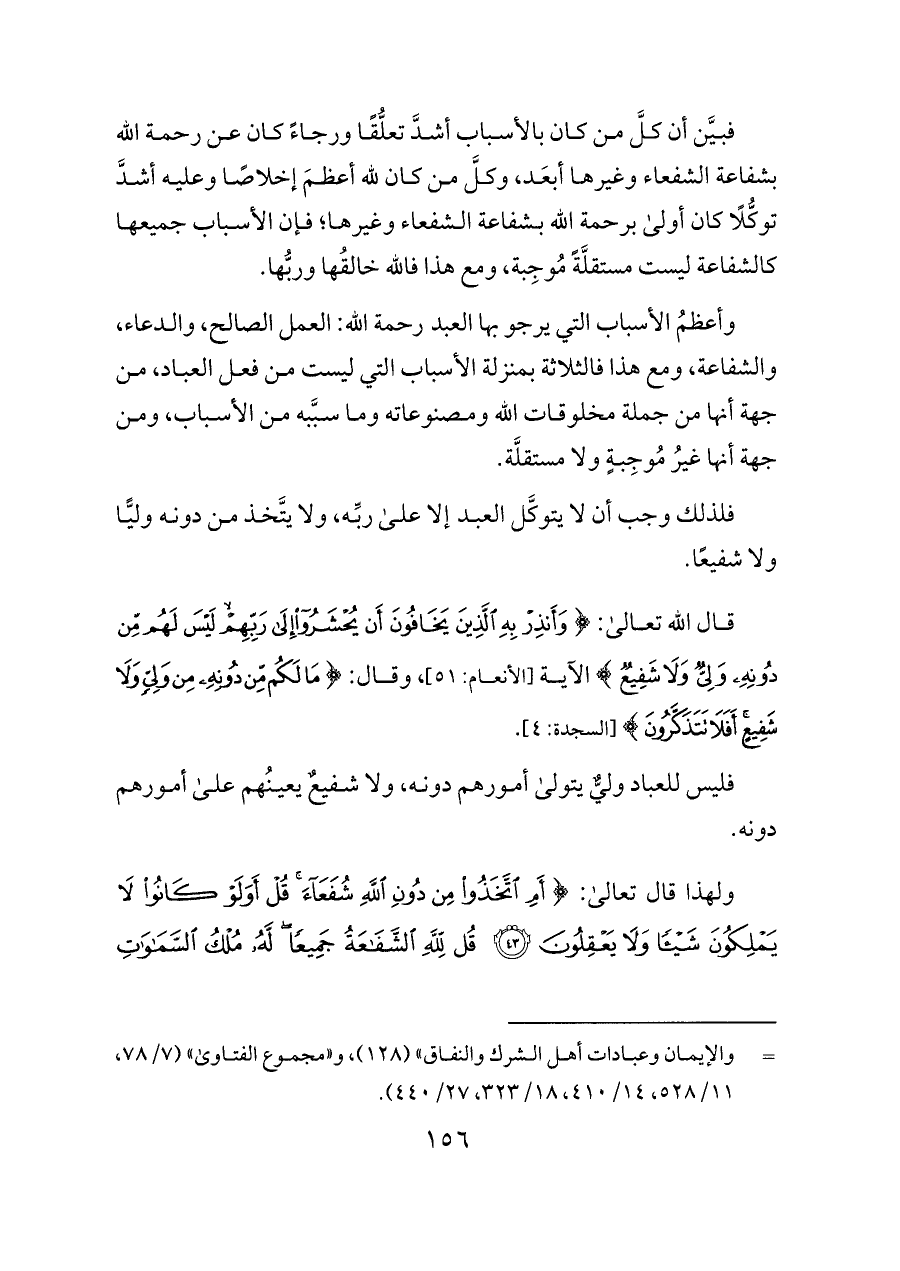 فبيَّن أن كلَّ من كان بالأسباب أشدَّ تعلُّقًا ورجاءً كان عن رحمة الله بشفاعة الشفعاء وغيرها أبعَد، وكلَّ من كان لله أعظمَ إخلاصًا وعليه أشدَّ توكُّلًا كان أولىٰ برحمة الله بشفاعة الشفعاء وغيرها؛ فإن الأسباب جميعها كالشفاعة ليست مستقلَّةً مُوجِبة، ومع هذا فالله خالقُها وربُّها.

وأعظمُ الأسباب التي يرجو بها العبد رحمة الله: العمل الصالح، والدعاء، والشفاعة، ومع هذا فالثلاثة بمنزلة الأسباب التي ليست من فعل العباد، من جهة أنها من جملة مخلوقات الله ومصنوعاته وما سبَّبه من الأسباب، ومن جهة أنها غيرُ مُوجِبةٍ ولا مستقلَّة.

فلذلك وجب أن لا يتوكَّل العبد إلا علىٰ ربِّه، ولا يتَّخذ من دونه وليًّا ولا شفيعًا.

قال الله تعالىٰ: ﴿ وَأَنذِرْ بِهِ ٱلَّذِينَ يَخَافُونَ أَن يُحْشَرُوٓا۟ إِلَىٰ رَبِّهِمْ ۙ لَيْسَ لَهُم مِّن دُونِهِۦ وَلِىٌّ وَلَا شَفِيعٌ ﴾ الآية [الأنعام: ٥١]، وقال: ﴿ مَا لَكُم مِّن دُونِهِۦ مِن وَلِىٍّ وَلَا شَفِيعٍ ۚ أَفَلَا تَتَذَكَّرُونَ ﴾ [السجدة: ٤].

فليس للعباد وليٌّ يتولىٰ أمورهم دونه، ولا شفيعٌ يعينُهم علىٰ أمورهم دونه.

ولهذا قال تعالىٰ: ﴿ أَمِ ٱتَّخَذُوا۟ مِن دُونِ ٱللَّهِ شُفَعَآءَ ۚ قُلْ أَوَلَوْ كَانُوا۟ لَا يَمْلِكُونَ شَيْـًٔا وَلَا يَعْقِلُونَ ﴿٤٣﴾ قُل لِّلَّهِ ٱلشَّفَـٰعَةُ جَمِيعًا ۖ لَّهُۥ مُلْكُ ٱلسَّمَـٰوَٰتِ

= والإيمان وعبادات أهل الشرك والنفاق» (١٢٨)، و«مجموع الفتاوىٰ» (٧/ ٧٨، ١١/ ٥٢٨، ١٤/ ٤١٠، ١٨/ ٣٢٣، ٢٧/ ٤٤٠).

١٥٦